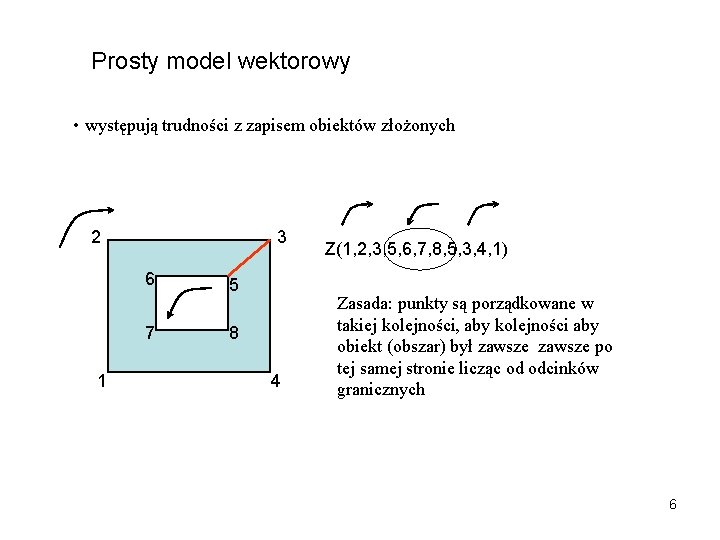 Prosty model wektorowy

• występują trudności z zapisem obiektów złożonych

2

3

6

5

7

8

1

4

Z(1,2,3,5,6,7,8,5,3,4,1)

Zasada: punkty są porządkowane w takiej kolejności, aby kolejności aby obiekt (obszar) był zawsze zawsze po tej samej stronie licząc od odcinków granicznych

6